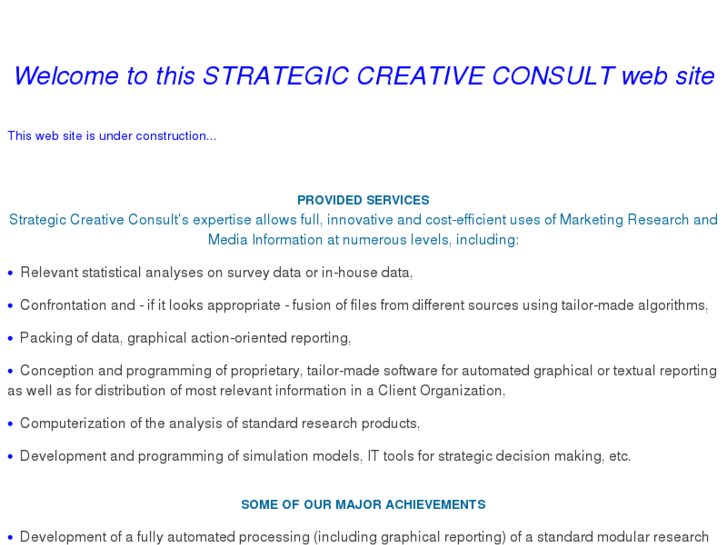 Welcome to this STRATEGIC CREATIVE CONSULT web site

This web site is under construction...

PROVIDED SERVICES

Strategic Creative Consult's expertise allows full, innovative and cost-efficient uses of Marketing Research and Media Information at numerous levels, including:

• Relevant statistical analyses on survey data or in-house data,

• Confrontation and - if it looks appropriate - fusion of files from different sources using tailor-made algorithms,

• Packing of data, graphical action-oriented reporting,

• Conception and programming of proprietary, tailor-made software for automated graphical or textual reporting as well as for distribution of most relevant information in a Client Organization,

• Computerization of the analysis of standard research products,

• Development and programming of simulation models, IT tools for strategic decision making, etc.

SOME OF OUR MAJOR ACHIEVEMENTS

• Development of a fully automated processing (including graphical reporting) of a standard modular research